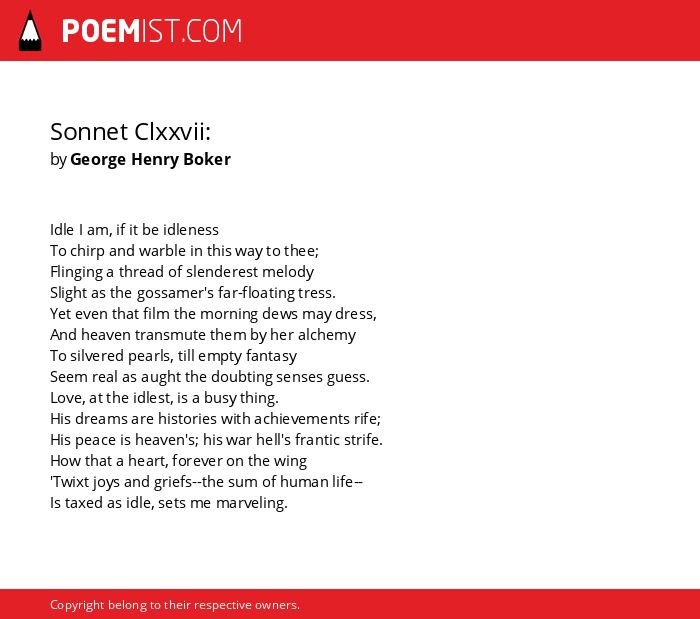 POEMIST.COM

Sonnet Clxxvii:
by George Henry Boker

Idle I am, if it be idleness
To chirp and warble in this way to thee;
Flinging a thread of slenderest melody
Slight as the gossamer's far-floating tress.
Yet even that film the morning dews may dress,
And heaven transmute them by her alchemy
To silvered pearls, till empty fantasy
Seem real as aught the doubting senses guess.
Love, at the idlest, is a busy thing.
His dreams are histories with achievements rife;
His peace is heaven's; his war hell's frantic strife.
How that a heart, forever on the wing
'Twixt joys and griefs--the sum of human life--
Is taxed as idle, sets me marveling.

Copyright belong to their respective owners.